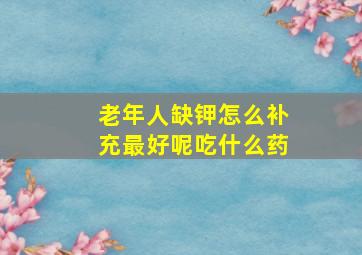 老年人缺钾怎么补充最好呢吃什么药